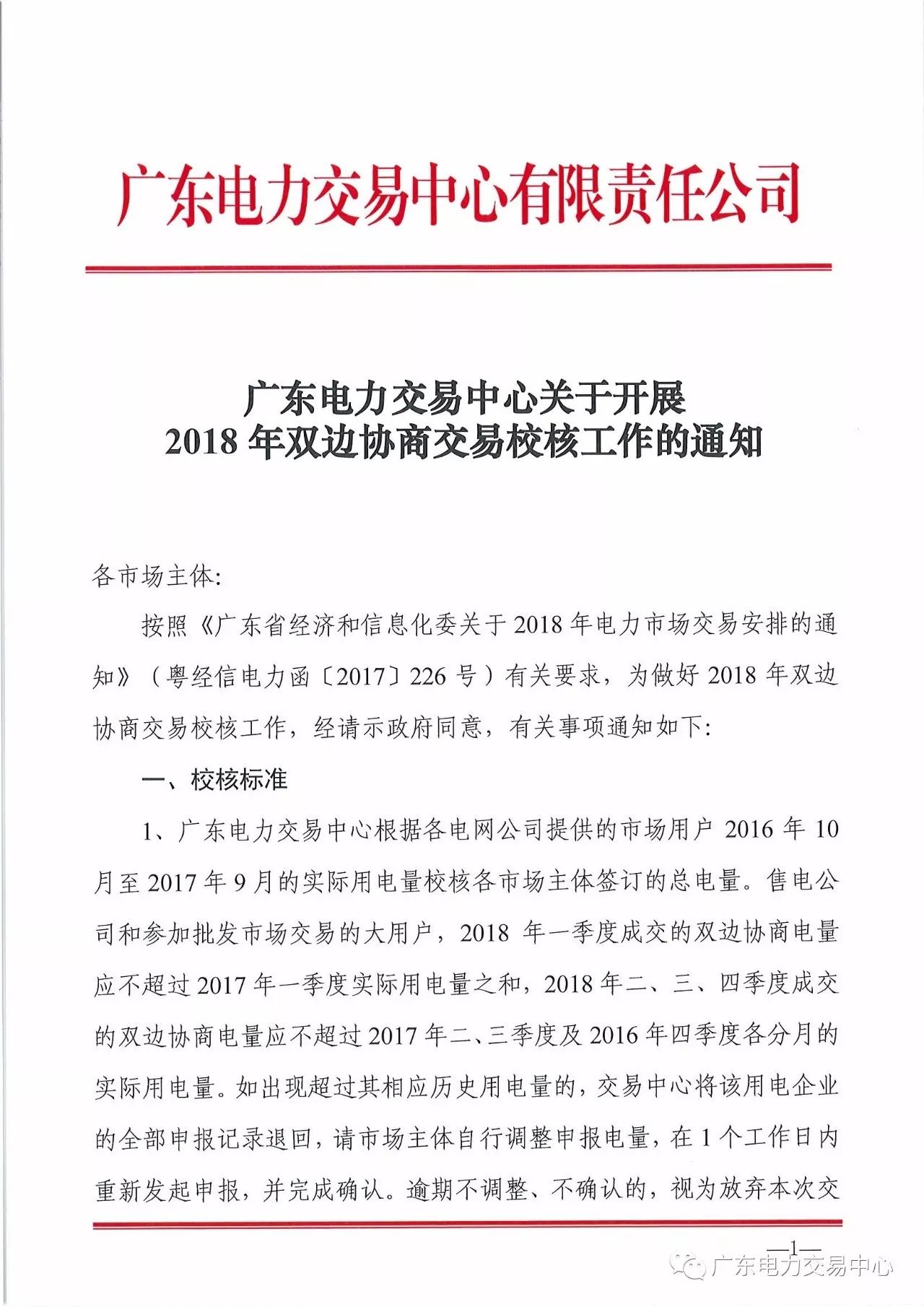 广东电力交易中心有限责任公司

广东电力交易中心关于开展
2018 年双边协商交易校核工作的通知

各市场主体:

按照《广东省经济和信息化委关于 2018 年电力市场交易安排的通知》（粤经信电力函〔2017〕226 号）有关要求，为做好 2018 年双边协商交易校核工作，经请示政府同意，有关事项通知如下:

一、校核标准

1、广东电力交易中心根据各电网公司提供的市场用户 2016 年 10 月至 2017 年 9 月的实际用电量校核各市场主体签订的总电量。售电公司和参加批发市场交易的大用户，2018 年一季度成交的双边协商电量应不超过 2017 年一季度实际用电量之和，2018 年二、三、四季度成交的双边协商电量应不超过 2017 年二、三季度及 2016 年四季度各分月的实际用电量。如出现超过其相应历史用电量的，交易中心将该用电企业的全部申报记录退回，请市场主体自行调整申报电量，在 1 个工作日内重新发起申报，并完成确认。逾期不调整、不确认的，视为放弃本次交

—1—

广东电力交易中心